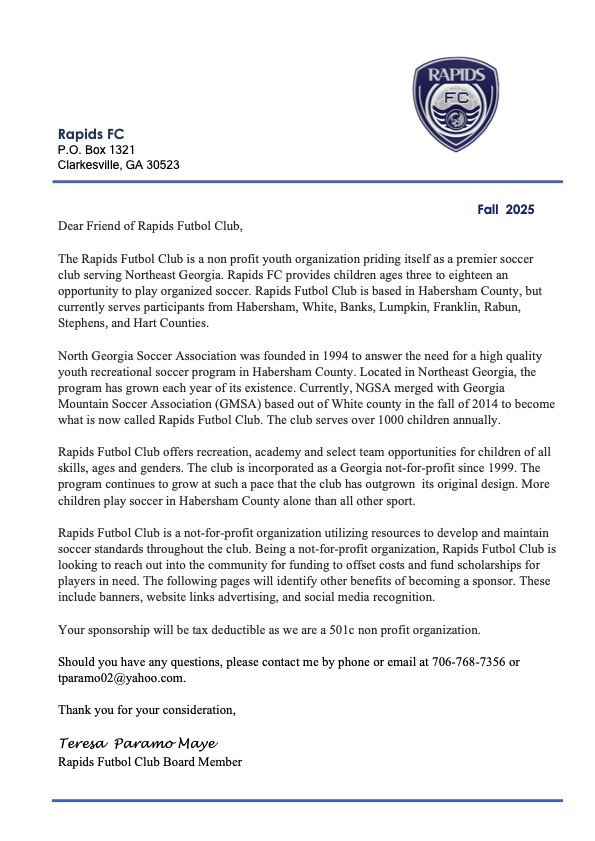 RAPIDS
FC

Rapids FC
P.O. Box 1321
Clarkesville, GA 30523

Fall 2025

Dear Friend of Rapids Futbol Club,

The Rapids Futbol Club is a non profit youth organization priding itself as a premier soccer club serving Northeast Georgia. Rapids FC provides children ages three to eighteen an opportunity to play organized soccer. Rapids Futbol Club is based in Habersham County, but currently serves participants from Habersham, White, Banks, Lumpkin, Franklin, Rabun, Stephens, and Hart Counties.

North Georgia Soccer Association was founded in 1994 to answer the need for a high quality youth recreational soccer program in Habersham County. Located in Northeast Georgia, the program has grown each year of its existence. Currently, NGSA merged with Georgia Mountain Soccer Association (GMSA) based out of White county in the fall of 2014 to become what is now called Rapids Futbol Club. The club serves over 1000 children annually.

Rapids Futbol Club offers recreation, academy and select team opportunities for children of all skills, ages and genders. The club is incorporated as a Georgia not-for-profit since 1999. The program continues to grow at such a pace that the club has outgrown its original design. More children play soccer in Habersham County alone than all other sport.

Rapids Futbol Club is a not-for-profit organization utilizing resources to develop and maintain soccer standards throughout the club. Being a not-for-profit organization, Rapids Futbol Club is looking to reach out into the community for funding to offset costs and fund scholarships for players in need. The following pages will identify other benefits of becoming a sponsor. These include banners, website links advertising, and social media recognition.

Your sponsorship will be tax deductible as we are a 501c non profit organization.

Should you have any questions, please contact me by phone or email at 706-768-7356 or tparamo02@yahoo.com.

Thank you for your consideration,

Teresa Paramo Maye
Rapids Futbol Club Board Member